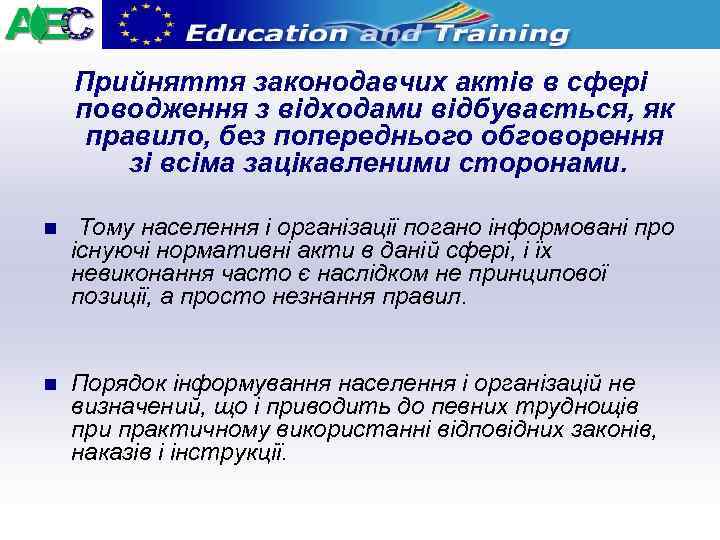 AEC

Education and Training

Прийняття законодавчих актів в сфері поводження з відходами відбувається, як правило, без попереднього обговорення зі всіма зацікавленими сторонами.

Тому населення і організації погано інформовані про існуючі нормативні акти в даній сфері, і їх невиконання часто є наслідком не принципової позиції, а просто незнання правил.

Порядок інформування населення і організацій не визначений, що і приводить до певних труднощів при практичному використанні відповідних законів, наказів і інструкції.